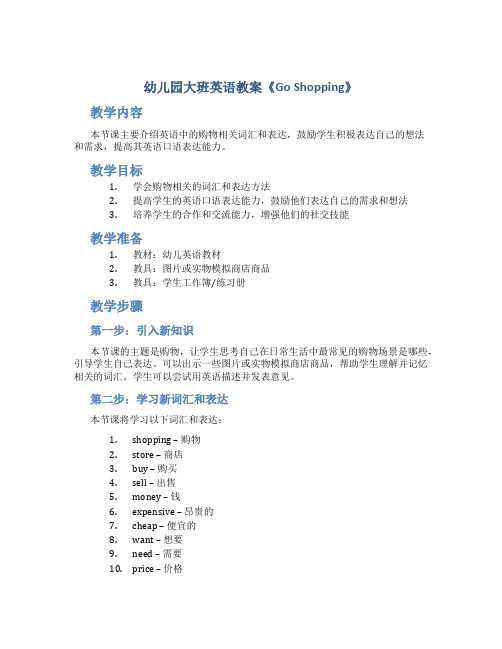 幼儿园大班英语教案《Go Shopping》

教学内容

本节课主要介绍英语中的购物相关词汇和表达，鼓励学生积极表达自己的想法和需求，提高其英语口语表达能力。

教学目标

1. 学会购物相关的词汇和表达方法
2. 提高学生的英语口语表达能力，鼓励他们表达自己的需求和想法
3. 培养学生的合作和交流能力，增强他们的社交技能

教学准备

1. 教材：幼儿英语教材
2. 教具：图片或实物模拟商店商品
3. 教具：学生工作簿/练习册

教学步骤

第一步：引入新知识

本节课的主题是购物，让学生思考自己在日常生活中最常见的购物场景是哪些，引导学生自己表达。可以出示一些图片或实物模拟商店商品，帮助学生理解并记忆相关的词汇。学生可以尝试用英语描述并发表意见。

第二步：学习新词汇和表达

本节课将学习以下词汇和表达：

1. shopping – 购物
2. store – 商店
3. buy – 购买
4. sell – 出售
5. money – 钱
6. expensive – 昂贵的
7. cheap – 便宜的
8. want – 想要
9. need – 需要
10. price – 价格